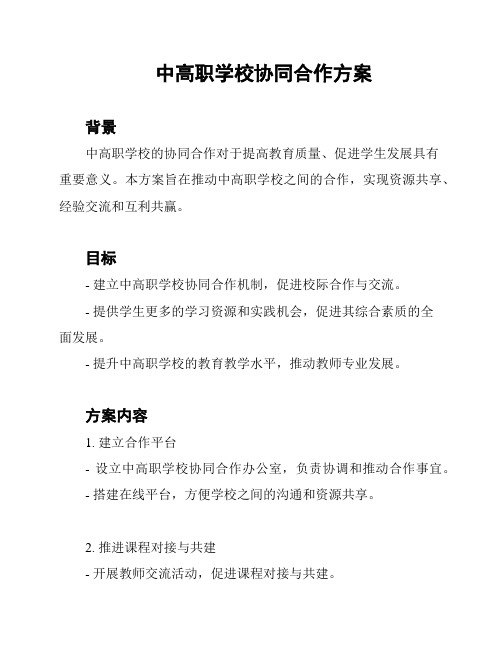 中高职学校协同合作方案

背景

中高职学校的协同合作对于提高教育质量、促进学生发展具有重要意义。本方案旨在推动中高职学校之间的合作，实现资源共享、经验交流和互利共赢。

目标

- 建立中高职学校协同合作机制，促进校际合作与交流。

- 提供学生更多的学习资源和实践机会，促进其综合素质的全面发展。

- 提升中高职学校的教育教学水平，推动教师专业发展。

方案内容

1. 建立合作平台

- 设立中高职学校协同合作办公室，负责协调和推动合作事宜。

- 搭建在线平台，方便学校之间的沟通和资源共享。

2. 推进课程对接与共建

- 开展教师交流活动，促进课程对接与共建。